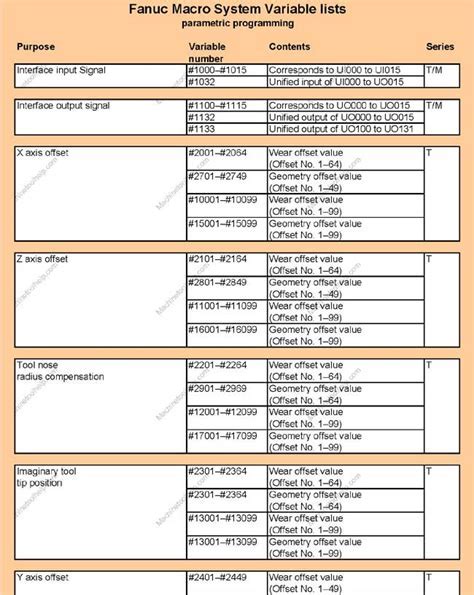 Fanuc Macro System Variable lists
parametric programming

| Purpose | Variable number | Contents | Series |
|---|---|---|---|
| Interface input Signal | #1000–#1015 | Corresponds to UI000 to UI015 | T/M |
| | #1032 | Unified input of UI000 to UO015 | |
| Interface output signal | #1100–#1115 | Corresponds to UO000 to UO015 | T/M |
| | #1132 | Unified output of UO000 to UO015 | |
| | #1133 | Unified output of UO100 to UO131 | |
| X axis offset | #2001–#2064 | Wear offset value (Offset No. 1–64) | T |
| | #2701–#2749 | Geometry offset value (Offset No. 1–49) | |
| | #10001–#10099 | Wear offset value (Offset No. 1–99) | |
| | #15001–#15099 | Geometry offset value (Offset No. 1–99) | |
| Z axis offset | #2101–#2164 | Wear offset value (Offset No. 1–64) | T |
| | #2801–#2849 | Geometry offset value (Offset No. 1–49) | |
| | #11001–#11099 | Wear offset value (Offset No. 1–99) | |
| | #16001–#16099 | Geometry offset value (Offset No. 1–99) | |
| Tool nose radius compensation | #2201–#2264 | Wear offset value (Offset No. 1–64) | T |
| | #2901–#2969 | Geometry offset value (Offset No. 1–64) | |
| | #12001–#12099 | Wear offset value (Offset No. 1–99) | |
| | #17001–#17099 | Geometry offset value (Offset No. 1–99) | |
| Imaginary tool tip position | #2301–#2364 | Wear offset value (Offset No. 1–64) | T |
| | #2301–#2364 | Geometry offset value (Offset No. 1–64) | |
| | #13001–#13099 | Wear offset value (Offset No. 1–99) | |
| | #13001–#13099 | Geometry offset value (Offset No. 1–99) | |
| Y axis offset | #2401–#2449 | Wear offset value (Offset No. 1–49) | T |